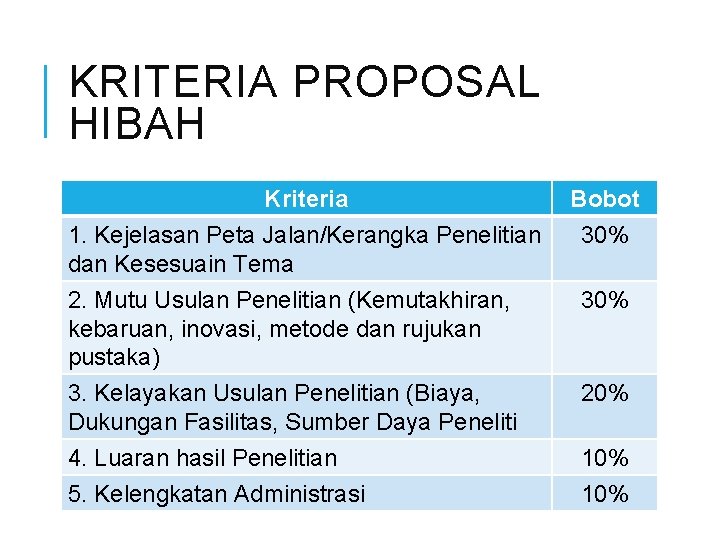 KRITERIA PROPOSAL HIBAH

| Kriteria | Bobot |
|---|---|
| 1. Kejelasan Peta Jalan/Kerangka Penelitian dan Kesesuain Tema | 30% |
| 2. Mutu Usulan Penelitian (Kemutakhiran, kebaruan, inovasi, metode dan rujukan pustaka) | 30% |
| 3. Kelayakan Usulan Penelitian (Biaya, Dukungan Fasilitas, Sumber Daya Peneliti | 20% |
| 4. Luaran hasil Penelitian | 10% |
| 5. Kelengkatan Administrasi | 10% |